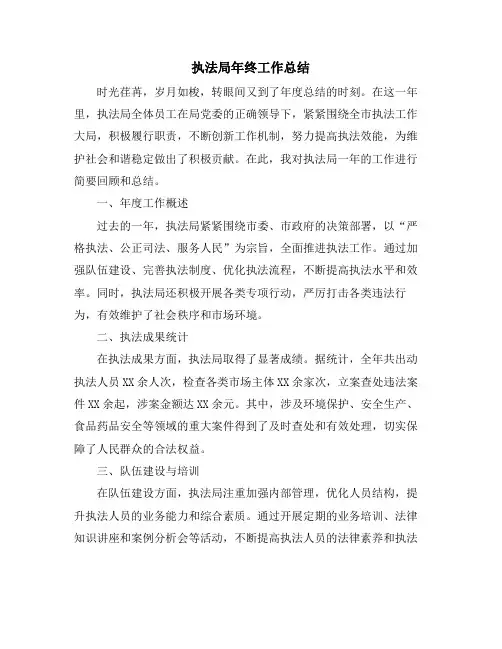 执法局年终工作总结

时光荏苒，岁月如梭，转眼间又到了年度总结的时刻。在这一年里，执法局全体员工在局党委的正确领导下，紧紧围绕全市执法工作大局，积极履行职责，不断创新工作机制，努力提高执法效能，为维护社会和谐稳定做出了积极贡献。在此，我对执法局一年的工作进行简要回顾和总结。

一、年度工作概述

过去的一年，执法局紧紧围绕市委、市政府的决策部署，以“严格执法、公正司法、服务人民”为宗旨，全面推进执法工作。通过加强队伍建设、完善执法制度、优化执法流程，不断提高执法水平和效率。同时，执法局还积极开展各类专项行动，严厉打击各类违法行为，有效维护了社会秩序和市场环境。

二、执法成果统计

在执法成果方面，执法局取得了显著成绩。据统计，全年共出动执法人员XX余人次，检查各类市场主体XX余家次，立案查处违法案件XX余起，涉案金额达XX余元。其中，涉及环境保护、安全生产、食品药品安全等领域的重大案件得到了及时查处和有效处理，切实保障了人民群众的合法权益。

三、队伍建设与培训

在队伍建设方面，执法局注重加强内部管理，优化人员结构，提升执法人员的业务能力和综合素质。通过开展定期的业务培训、法律知识讲座和案例分析会等活动，不断提高执法人员的法律素养和执法